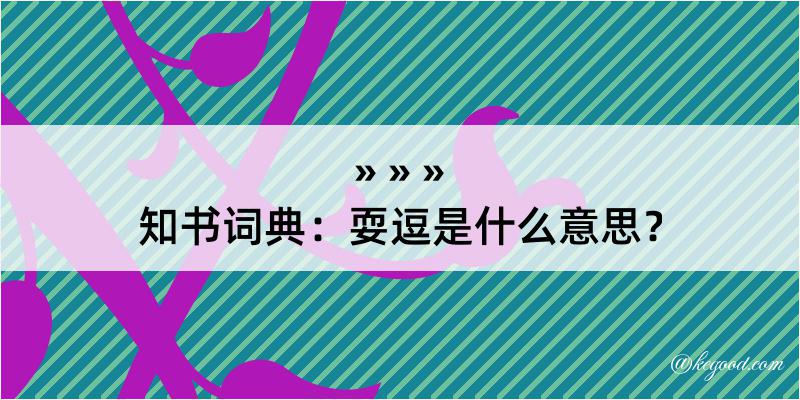 » » »
知书词典：耍逗是什么意思？

@kegood.com